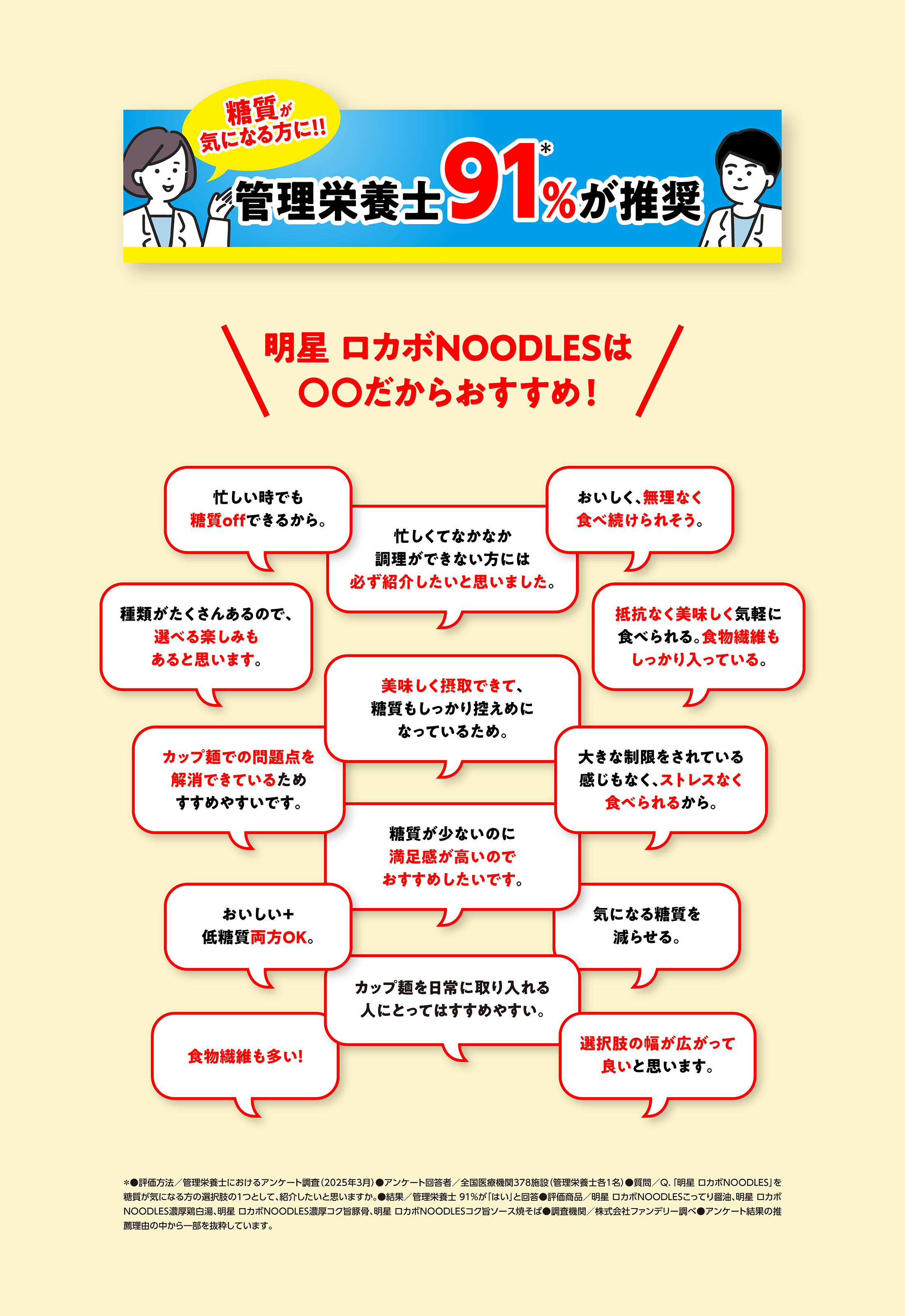 糖質が気になる方に!!

管理栄養士91%*が推奨

明星 ロカボNOODLESは
○○だからおすすめ!

忙しい時でも糖質offできるから。

忙しくてなかなか調理ができない方には必ず紹介したいと思いました。

おいしく、無理なく食べ続けられそう。

種類がたくさんあるので、選べる楽しみもあると思います。

抵抗なく美味しく気軽に食べられる。食物繊維もしっかり入っている。

美味しく摂取できて、糖質もしっかり控えめになっているため。

カップ麺での問題点を解消できているためすすめやすいです。

大きな制限をされている感じもなく、ストレスなく食べられるから。

糖質が少ないのに満足感が高いのでおすすめしたいです。

おいしい+低糖質両方OK。

気になる糖質を減らせる。

カップ麺を日常に取り入れる人にとってはすすめやすい。

食物繊維も多い!

選択肢の幅が広がって良いと思います。

*●評価方法／管理栄養士におけるアンケート調査(2025年3月)●アンケート回答者／全国医療機関378施設(管理栄養士各1名)●質問／Q.「明星 ロカボNOODLES」を糖質が気になる方の選択肢の1つとして、紹介したいと思いますか。●結果／管理栄養士 91%が「はい」と回答●評価商品／明星 ロカボNOODLESこってり醤油、明星 ロカボNOODLES濃厚鶏白湯、明星 ロカボNOODLES濃厚コク旨豚骨、明星 ロカボNOODLESコク旨ソース焼そば●調査機関／株式会社ファンデリー調べ●アンケート結果の推薦理由の中から一部を抜粋しています。